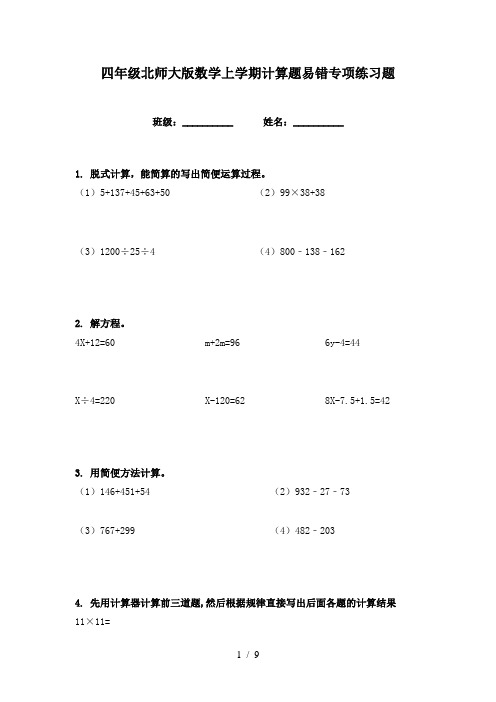 四年级北师大版数学上学期计算题易错专项练习题

班级：__________ 姓名：__________

1. 脱式计算，能简算的写出简便运算过程。

（1）5+137+45+63+50

（2）99×38+38

（3）1200÷25÷4

（4）800－138－162

2. 解方程。

4X+12=60

m+2m=96

6y-4=44

X÷4=220

X-120=62

8X-7.5+1.5=42

3. 用简便方法计算。

（1）146+451+54

（2）932－27－73

（3）767+299

（4）482－203

4. 先用计算器计算前三道题，然后根据规律直接写出后面各题的计算结果

11×11=

1 / 9